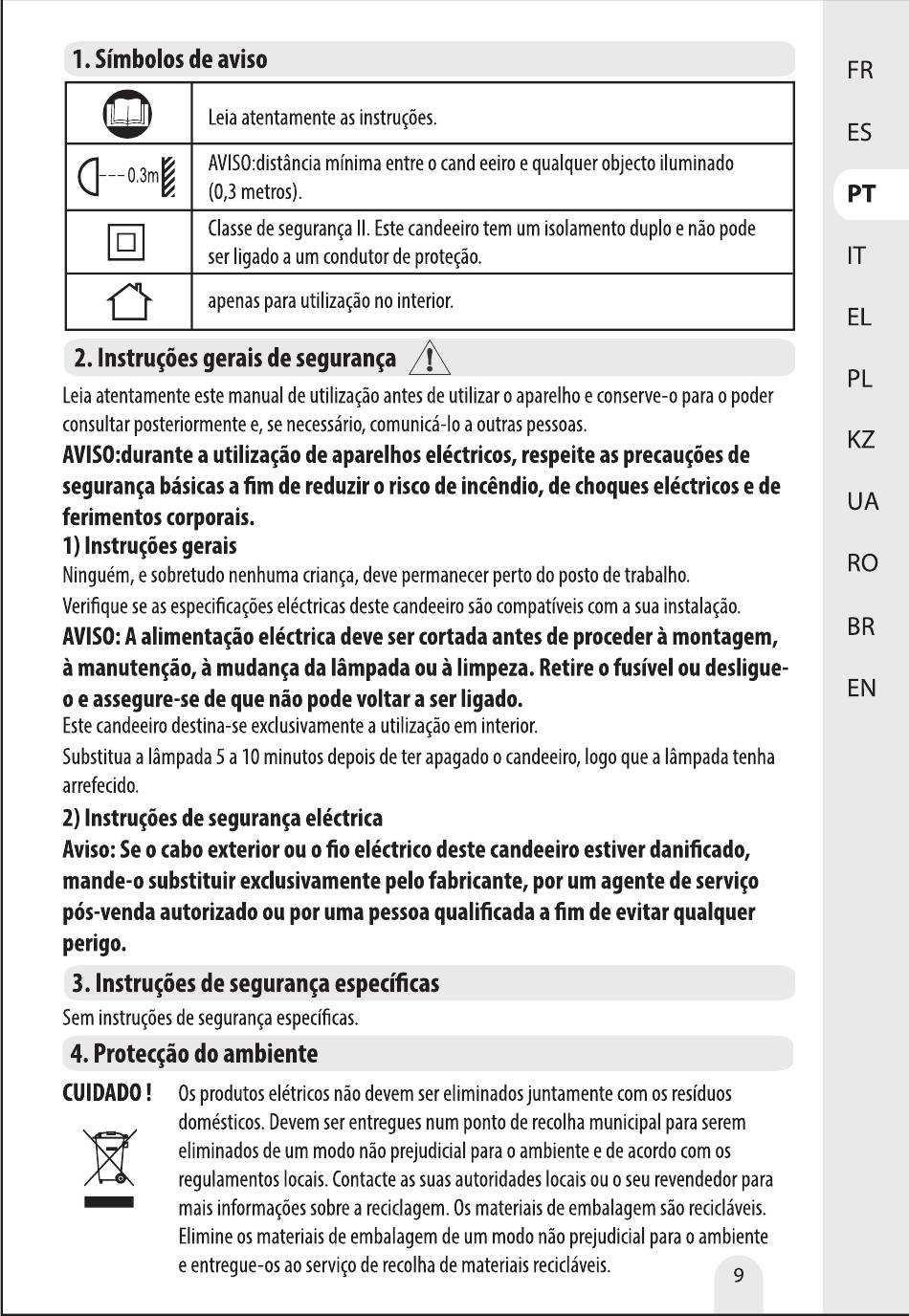 1. Símbolos de aviso

| | |
|---|---|
| | Leia atentamente as instruções. |
| 0.3m | AVISO:distância mínima entre o cand eeiro e qualquer objecto iluminado (0,3 metros). |
| | Classe de segurança II. Este candeeiro tem um isolamento duplo e não pode ser ligado a um condutor de proteção. |
| | apenas para utilização no interior. |

2. Instruções gerais de segurança

Leia atentamente este manual de utilização antes de utilizar o aparelho e conserve-o para o poder consultar posteriormente e, se necessário, comunicá-lo a outras pessoas.

AVISO:durante a utilização de aparelhos eléctricos, respeite as precauções de segurança básicas a fim de reduzir o risco de incêndio, de choques eléctricos e de ferimentos corporais.

1) Instruções gerais

Ninguém, e sobretudo nenhuma criança, deve permanecer perto do posto de trabalho.

Verifique se as especificações eléctricas deste candeeiro são compatíveis com a sua instalação.

AVISO: A alimentação eléctrica deve ser cortada antes de proceder à montagem, à manutenção, à mudança da lâmpada ou à limpeza. Retire o fusível ou desligue-o e assegure-se de que não pode voltar a ser ligado.

Este candeeiro destina-se exclusivamente a utilização em interior.

Substitua a lâmpada 5 a 10 minutos depois de ter apagado o candeeiro, logo que a lâmpada tenha arrefecido.

2) Instruções de segurança eléctrica

Aviso: Se o cabo exterior ou o fio eléctrico deste candeeiro estiver danificado, mande-o substituir exclusivamente pelo fabricante, por um agente de serviço pós-venda autorizado ou por uma pessoa qualificada a fim de evitar qualquer perigo.

3. Instruções de segurança específicas

Sem instruções de segurança específicas.

4. Protecção do ambiente

CUIDADO ! Os produtos elétricos não devem ser eliminados juntamente com os resíduos domésticos. Devem ser entregues num ponto de recolha municipal para serem eliminados de um modo não prejudicial para o ambiente e de acordo com os regulamentos locais. Contacte as suas autoridades locais ou o seu revendedor para mais informações sobre a reciclagem. Os materiais de embalagem são recicláveis. Elimine os materiais de embalagem de um modo não prejudicial para o ambiente e entregue-os ao serviço de recolha de materiais recicláveis.

9

FR
ES
PT
IT
EL
PL
KZ
UA
RO
BR
EN